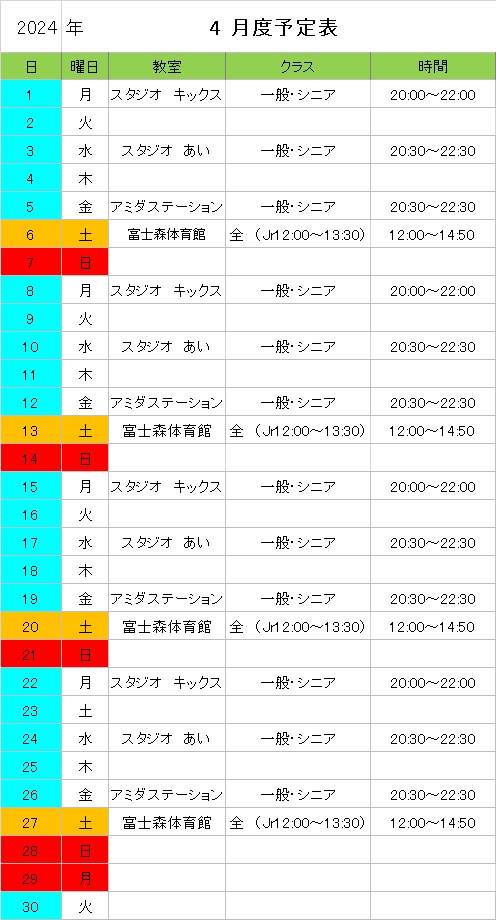 2024 年 4 月度予定表

| 日 | 曜日 | 教室 | クラス | 時間 |
|---|---|---|---|---|
| 1 | 月 | スタジオ キックス | 一般･シニア | 20:00～22:00 |
| 2 | 火 | | | |
| 3 | 水 | スタジオ あい | 一般･シニア | 20:30～22:30 |
| 4 | 木 | | | |
| 5 | 金 | アミダステーション | 一般･シニア | 20:30～22:30 |
| 6 | 土 | 富士森体育館 | 全 （Jr12:00～13:30) | 12:00～14:50 |
| 7 | 日 | | | |
| 8 | 月 | スタジオ キックス | 一般･シニア | 20:00～22:00 |
| 9 | 火 | | | |
| 10 | 水 | スタジオ あい | 一般･シニア | 20:30～22:30 |
| 11 | 木 | | | |
| 12 | 金 | アミダステーション | 一般･シニア | 20:30～22:30 |
| 13 | 土 | 富士森体育館 | 全 （Jr12:00～13:30) | 12:00～14:50 |
| 14 | 日 | | | |
| 15 | 月 | スタジオ キックス | 一般･シニア | 20:00～22:00 |
| 16 | 火 | | | |
| 17 | 水 | スタジオ あい | 一般･シニア | 20:30～22:30 |
| 18 | 木 | | | |
| 19 | 金 | アミダステーション | 一般･シニア | 20:30～22:30 |
| 20 | 土 | 富士森体育館 | 全 （Jr12:00～13:30) | 12:00～14:50 |
| 21 | 日 | | | |
| 22 | 月 | スタジオ キックス | 一般･シニア | 20:00～22:00 |
| 23 | 土 | | | |
| 24 | 水 | スタジオ あい | 一般･シニア | 20:30～22:30 |
| 25 | 木 | | | |
| 26 | 金 | アミダステーション | 一般･シニア | 20:30～22:30 |
| 27 | 土 | 富士森体育館 | 全 （Jr12:00～13:30) | 12:00～14:50 |
| 28 | 日 | | | |
| 29 | 月 | | | |
| 30 | 火 | | | |